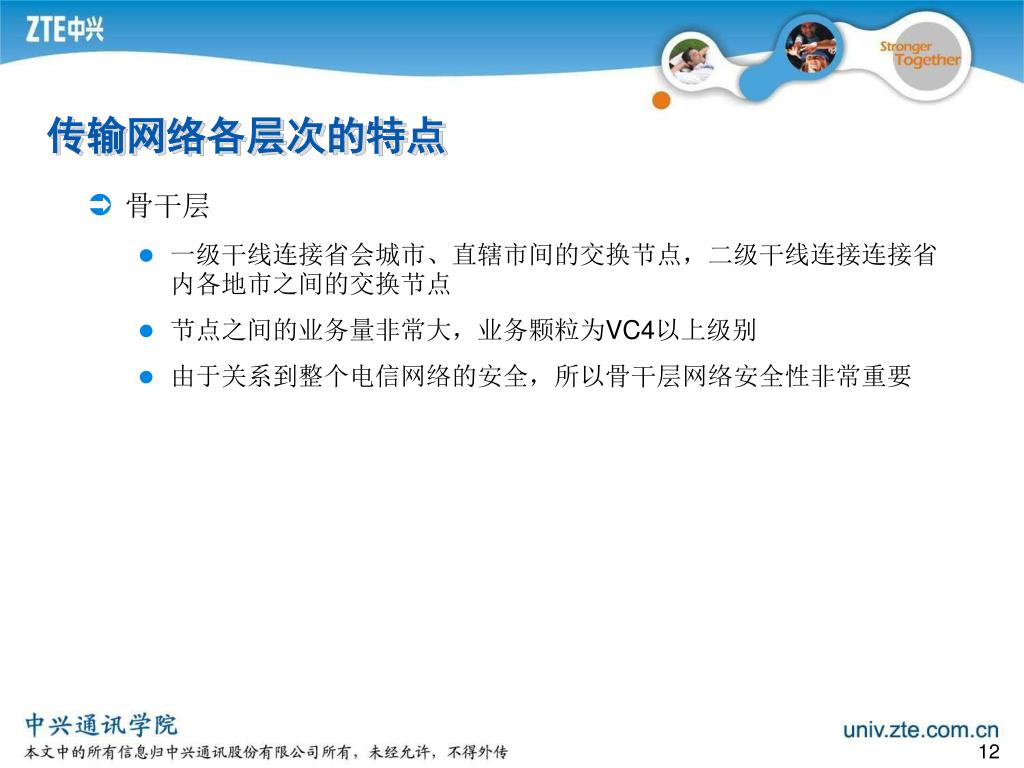 ZTE中兴

Stronger Together

传输网络各层次的特点

骨干层

一级干线连接省会城市、直辖市间的交换节点，二级干线连接连接省内各地市之间的交换节点

节点之间的业务量非常大，业务颗粒为VC4以上级别

由于关系到整个电信网络的安全，所以骨干层网络安全性非常重要

中兴通讯学院
本文中的所有信息归中兴通讯股份有限公司所有，未经允许，不得外传

univ.zte.com.cn

12